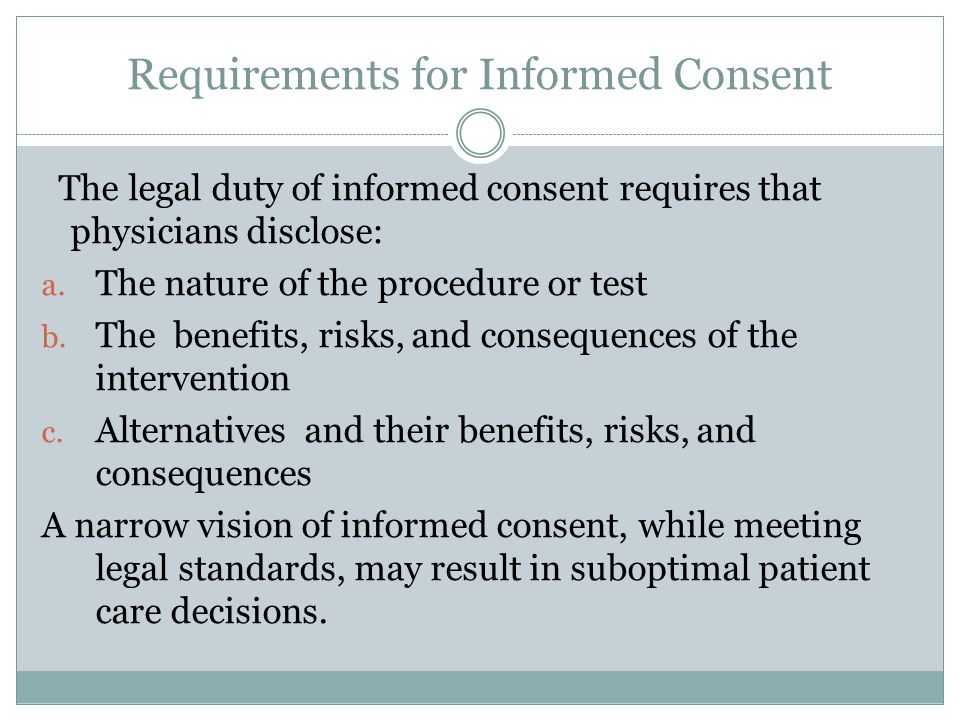 Requirements for Informed Consent

The legal duty of informed consent requires that physicians disclose:

a. The nature of the procedure or test
b. The benefits, risks, and consequences of the intervention
c. Alternatives and their benefits, risks, and consequences

A narrow vision of informed consent, while meeting legal standards, may result in suboptimal patient care decisions.